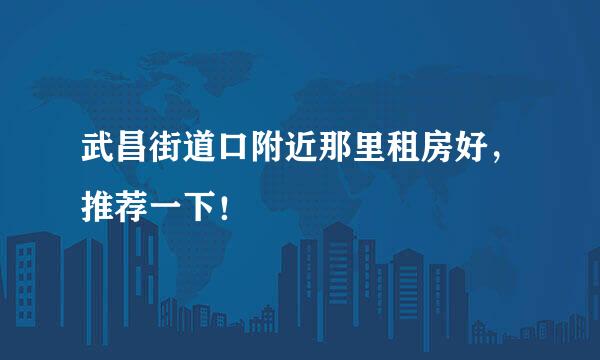 武昌街道口附近那里租房好，推荐一下！